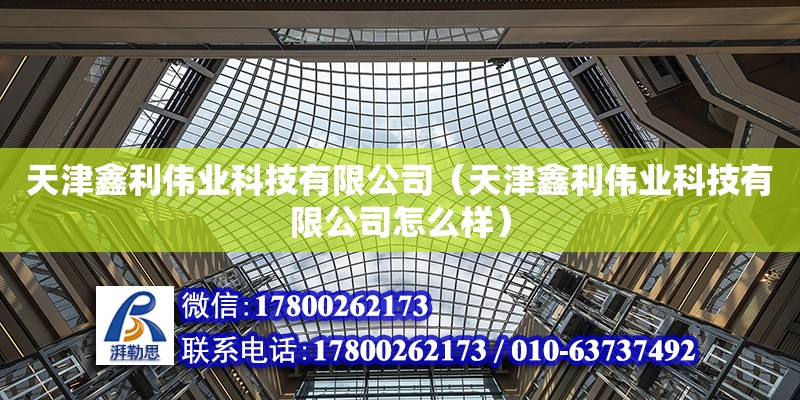 天津鑫利伟业科技有限公司（天津鑫利伟业科技有限公司怎么样）

湃勒思

微信:17800262173

联系电话:17800262173 / 010-63737492